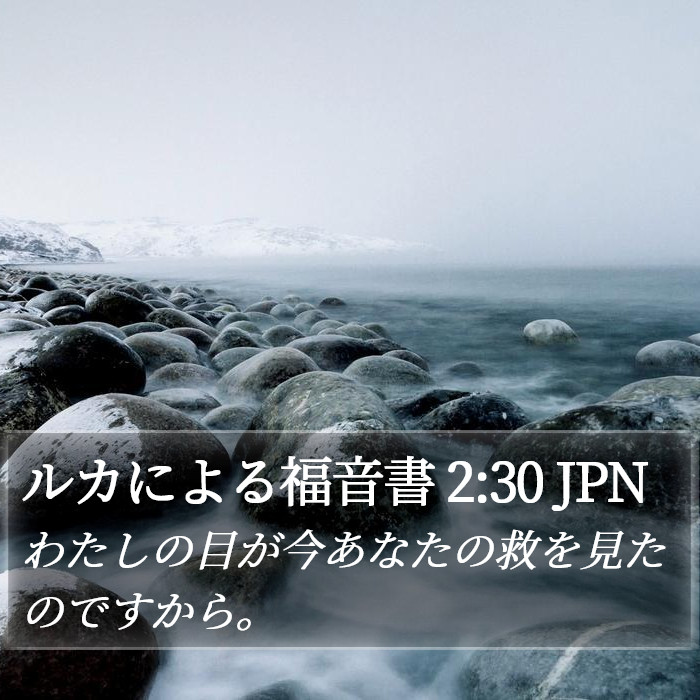 ルカによる福音書 2:30 JPN

わたしの目が今あなたの救を見たのですから。